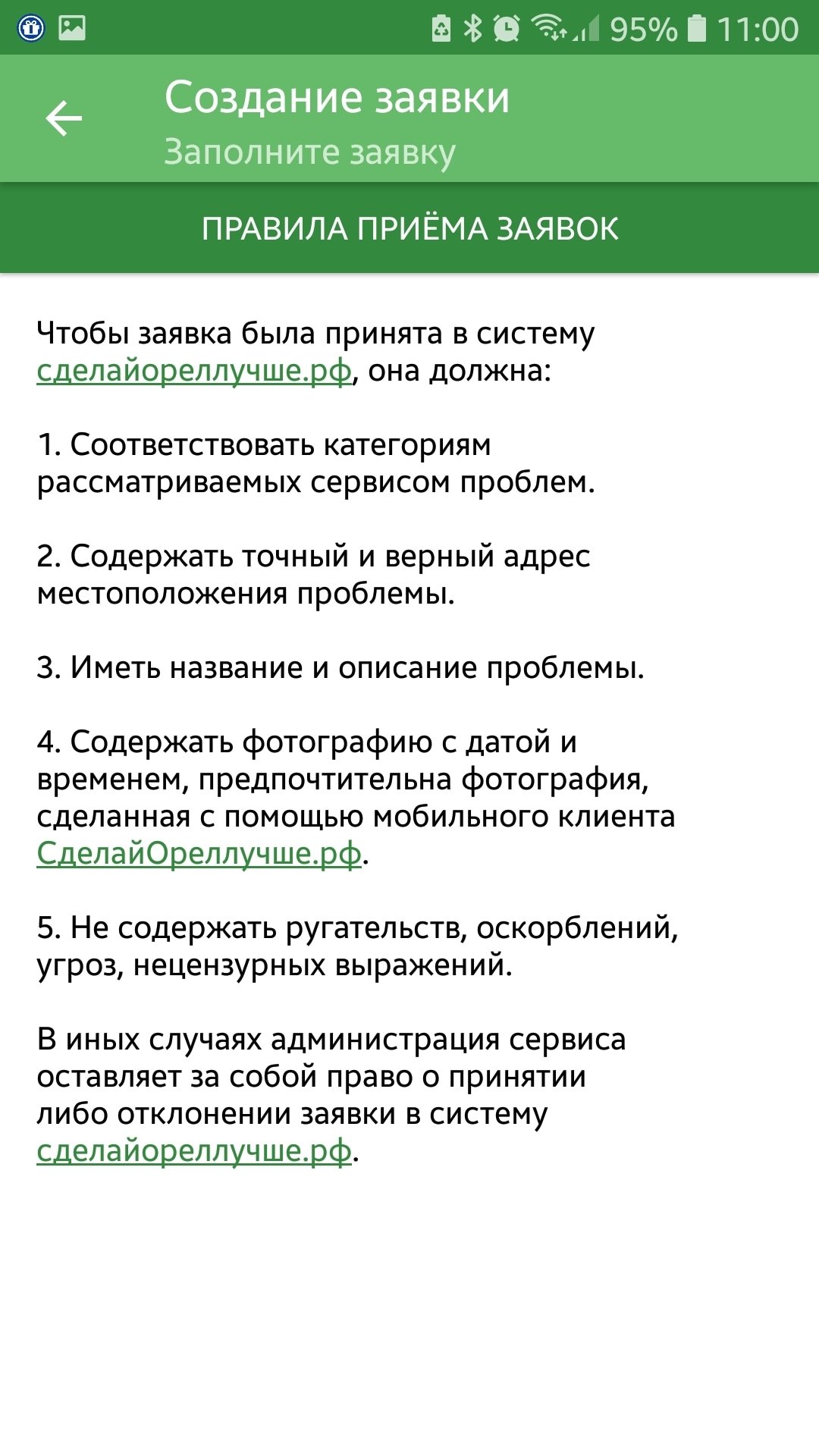 95% 11:00

Создание заявки
Заполните заявку

ПРАВИЛА ПРИЁМА ЗАЯВОК

Чтобы заявка была принята в систему сделайореллучше.рф, она должна:

1. Соответствовать категориям рассматриваемых сервисом проблем.

2. Содержать точный и верный адрес местоположения проблемы.

3. Иметь название и описание проблемы.

4. Содержать фотографию с датой и временем, предпочтительна фотография, сделанная с помощью мобильного клиента СделайОреллучше.рф.

5. Не содержать ругательств, оскорблений, угроз, нецензурных выражений.

В иных случаях администрация сервиса оставляет за собой право о принятии либо отклонении заявки в систему сделайореллучше.рф.